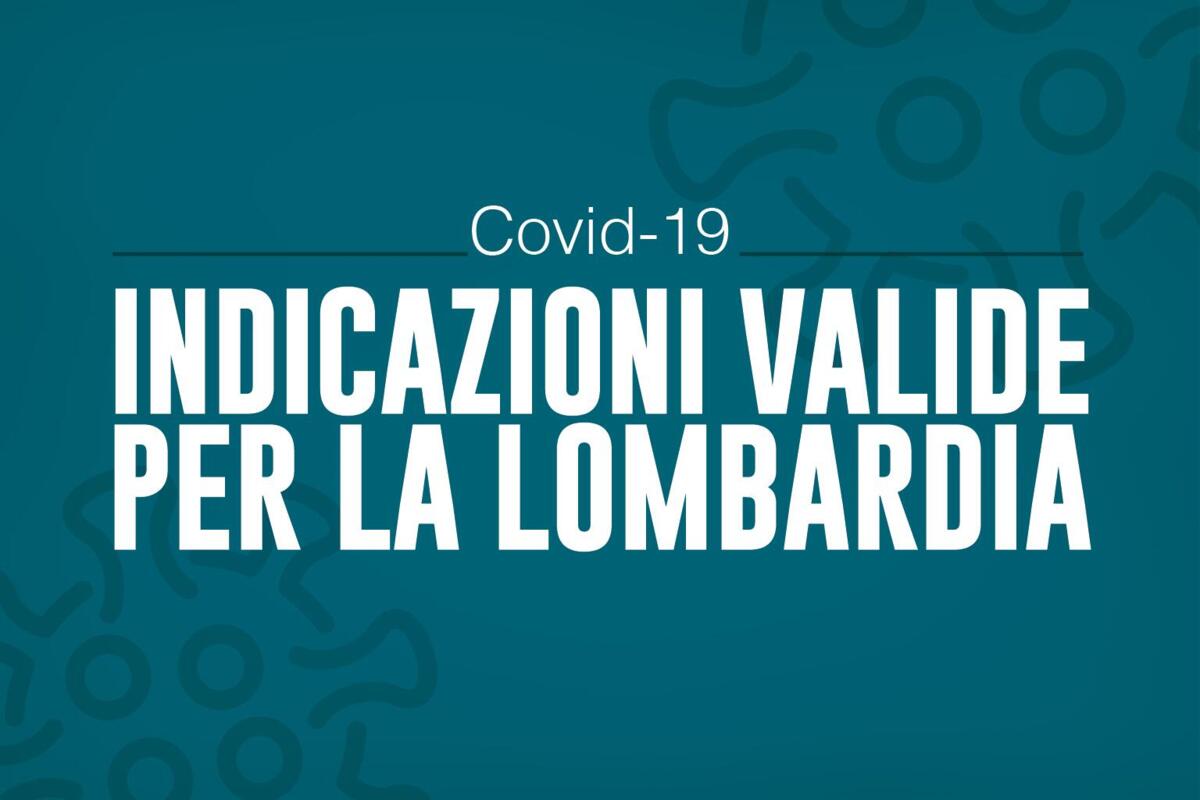 Covid-19

INDICAZIONI VALIDE PER LA LOMBARDIA